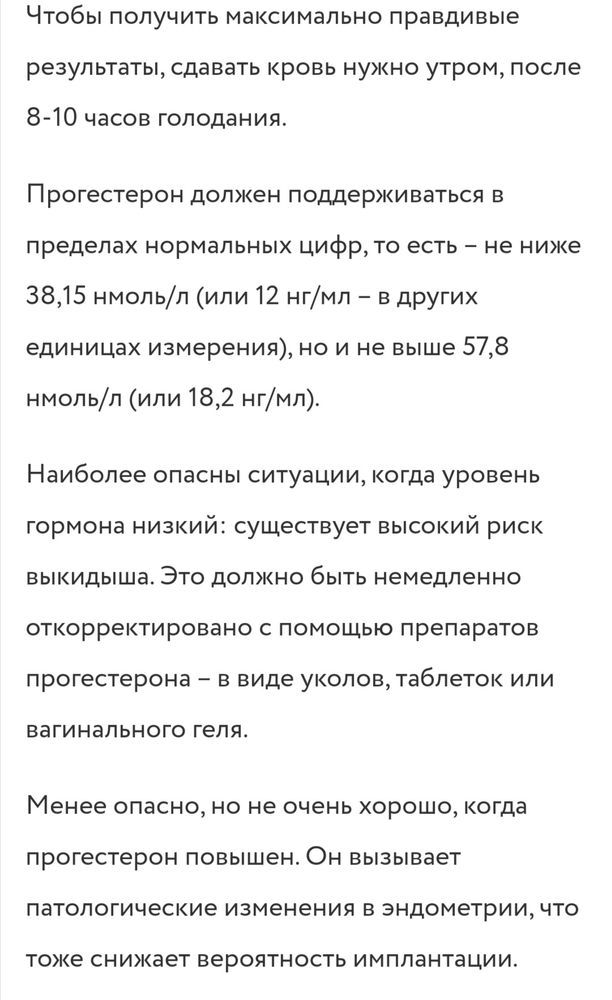 Чтобы получить максимально правдивые результаты, сдавать кровь нужно утром, после 8-10 часов голодания.

Прогестерон должен поддерживаться в пределах нормальных цифр, то есть – не ниже 38,15 нмоль/л (или 12 нг/мл – в других единицах измерения), но и не выше 57,8 нмоль/л (или 18,2 нг/мл).

Наиболее опасны ситуации, когда уровень гормона низкий: существует высокий риск выкидыша. Это должно быть немедленно откорректировано с помощью препаратов прогестерона – в виде уколов, таблеток или вагинального геля.

Менее опасно, но не очень хорошо, когда прогестерон повышен. Он вызывает патологические изменения в эндометрии, что тоже снижает вероятность имплантации.